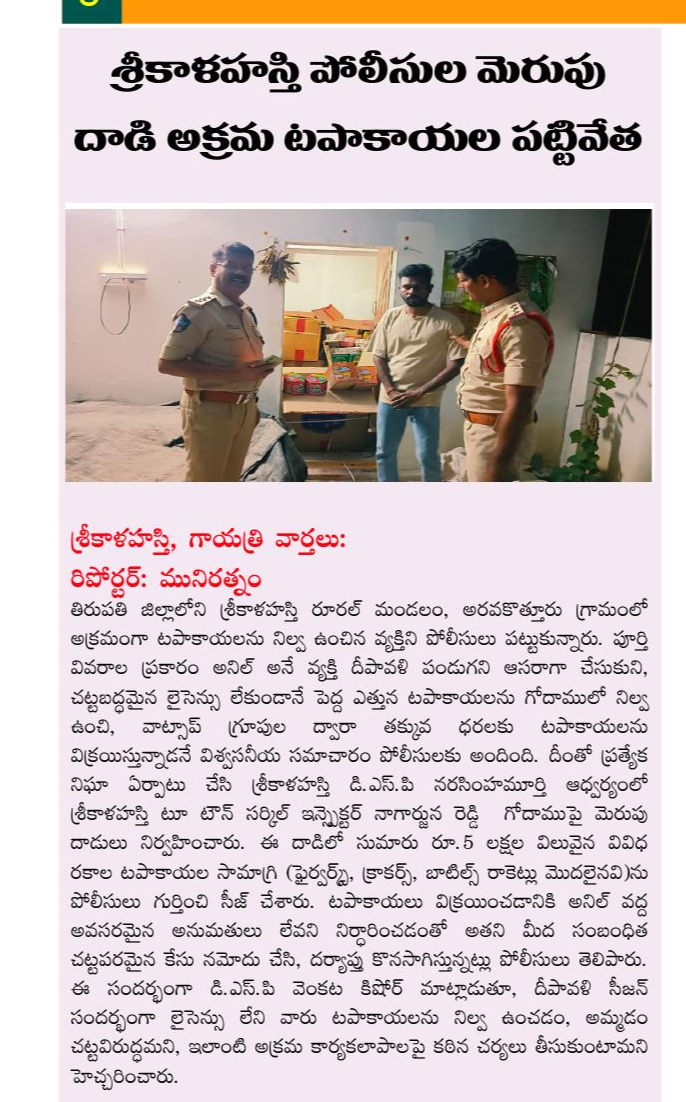 శ్రీకాళహస్తి పోలీసుల మెరుపు దాడి అక్రమ టపాకాయల పట్టివేత

శ్రీకాళహస్తి, గాయత్రి వార్తలు:
రిపోర్టర్: మునిరత్నం

తిరుపతి జిల్లాలోని శ్రీకాళహస్తి రూరల్ మండలం, అరవకొత్తూరు గ్రామంలో అక్రమంగా టపాకాయలను నిల్వ ఉంచిన వ్యక్తిని పోలీసులు పట్టుకున్నారు. పూర్తి వివరాల ప్రకారం అనిల్ అనే వ్యక్తి దీపావళి పండుగని ఆసరాగా చేసుకుని, చట్టబద్ధమైన లైసెన్సు లేకుండానే పెద్ద ఎత్తున టపాకాయలను గోదాములో నిల్వ ఉంచి, వాట్సాప్ గ్రూపుల ద్వారా తక్కువ ధరలకు టపాకాయలను విక్రయిస్తున్నాడనే విశ్వసనీయ సమాచారం పోలీసులకు అందింది. దీంతో ప్రత్యేక నిఘా ఏర్పాటు చేసి శ్రీకాళహస్తి డి.ఎస్.పి నరసింహమూర్తి ఆధ్వర్యంలో శ్రీకాళహస్తి టూ టౌన్ సర్కిల్ ఇన్స్పెక్టర్ నాగార్జున రెడ్డి గోదాముపై మెరుపు దాడులు నిర్వహించారు. ఈ దాడిలో సుమారు రూ.5 లక్షల విలువైన వివిధ రకాల టపాకాయల సామాగ్రి (ఫైర్వర్క్స్, క్రాకర్స్, బాటిల్స్ రాకెట్లు మొదలైనవి)ను పోలీసులు గుర్తించి సీజ్ చేశారు. టపాకాయలు విక్రయించడానికి అనిల్ వద్ద అవసరమైన అనుమతులు లేవని నిర్ధారించడంతో అతని మీద సంబంధిత చట్టపరమైన కేసు నమోదు చేసి, దర్యాప్తు కొనసాగిస్తున్నట్లు పోలీసులు తెలిపారు. ఈ సందర్భంగా డి.ఎస్.పి వెంకట కిషోర్ మాట్లాడుతూ, దీపావళి సీజన్ సందర్భంగా లైసెన్సు లేని వారు టపాకాయలను నిల్వ ఉంచడం, అమ్మడం చట్టవిరుద్ధమని, ఇలాంటి అక్రమ కార్యకలాపాలపై కఠిన చర్యలు తీసుకుంటామని హెచ్చరించారు.